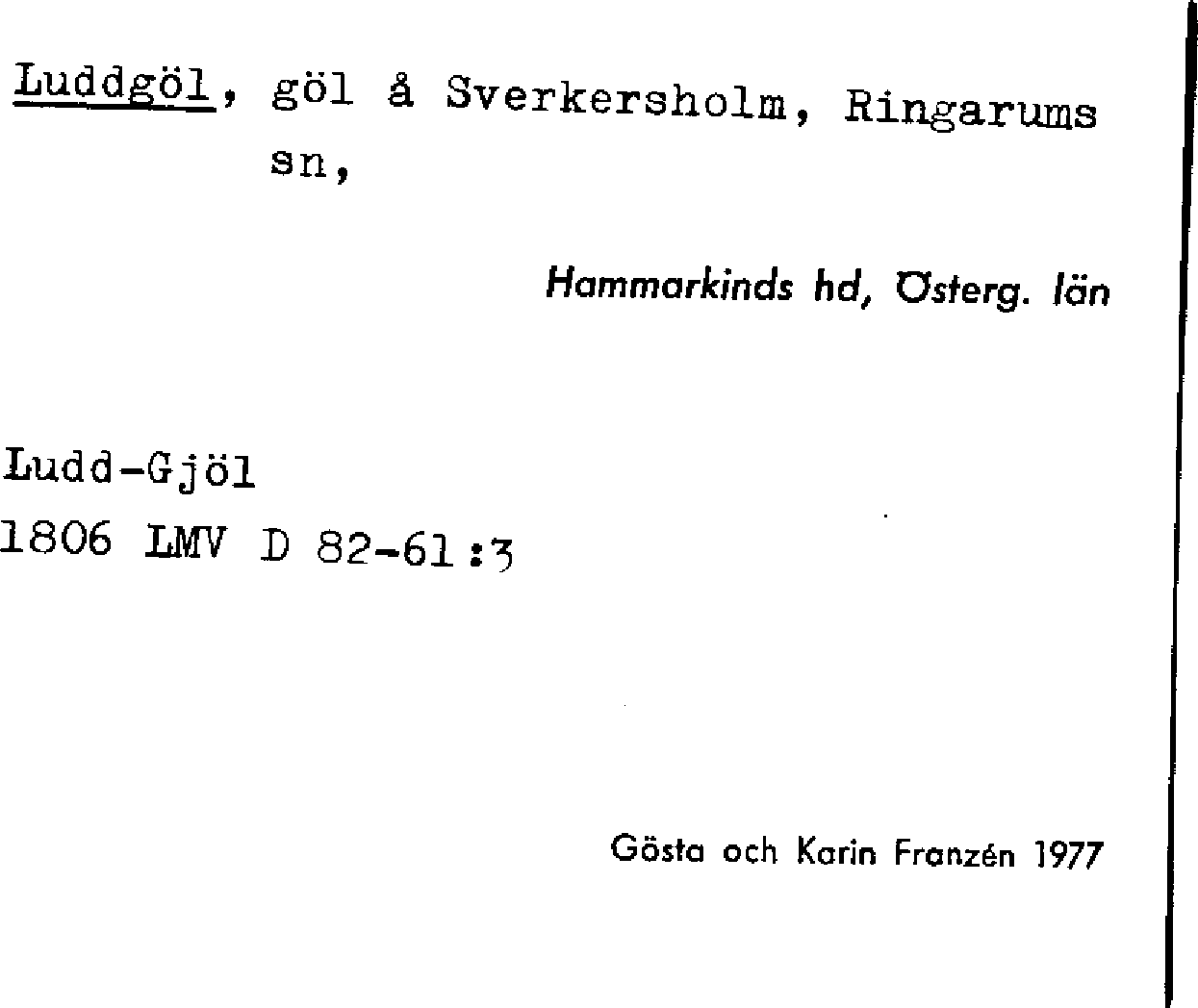 Luddgöl, göl å Sverkersholm, Ringarums sn,

Hammarkinds hd, Österg. län

Ludd-Gjöl
1806 LMV D 82-61:3

Gösta och Karin Franzén 1977